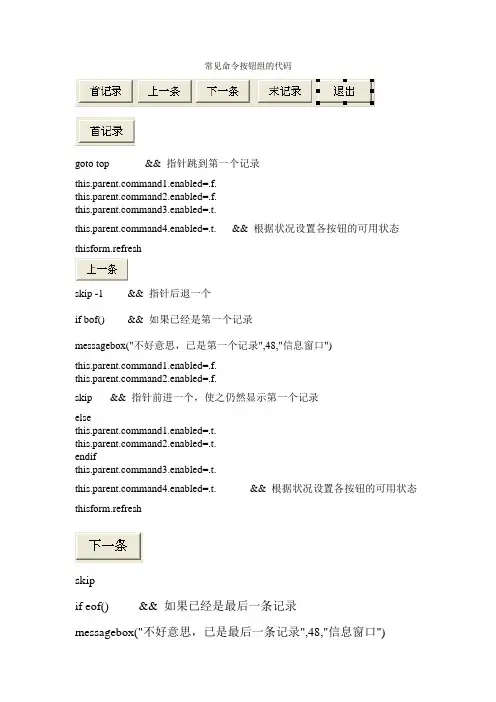 常见命令按钮组的代码

首记录 上一条 下一条 末记录 退出

首记录

goto top && 指针跳到第一个记录

this.parent.command1.enabled=.f.
this.parent.command2.enabled=.f.
this.parent.command3.enabled=.t.

this.parent.command4.enabled=.t. && 根据状况设置各按钮的可用状态

thisform.refresh

上一条

skip -1 && 指针后退一个

if bof() && 如果已经是第一个记录

messagebox("不好意思，已是第一个记录",48,"信息窗口")

this.parent.command1.enabled=.f.
this.parent.command2.enabled=.f.

skip && 指针前进一个，使之仍然显示第一个记录

else
this.parent.command1.enabled=.t.
this.parent.command2.enabled=.t.
endif
this.parent.command3.enabled=.t.

this.parent.command4.enabled=.t. && 根据状况设置各按钮的可用状态

thisform.refresh

下一条

skip

if eof() && 如果已经是最后一条记录

messagebox("不好意思，已是最后一条记录",48,"信息窗口")